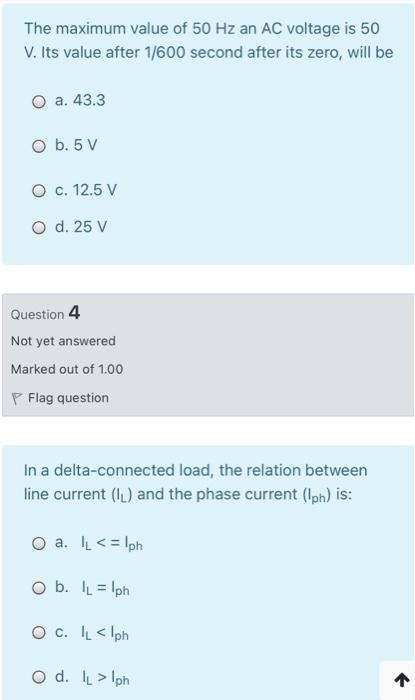 The maximum value of 50 Hz an AC voltage is 50 V. Its value after 1/600 second after its zero, will be

a. 43.3

b. 5 V

c. 12.5 V

d. 25 V

Question 4

Not yet answered

Marked out of 1.00

Flag question

In a delta-connected load, the relation between line current ($I_L$) and the phase current ($I_{ph}$) is:

a. $I_L <= I_{ph}$

b. $I_L = I_{ph}$

c. $I_L < I_{ph}$

d. $I_L > I_{ph}$